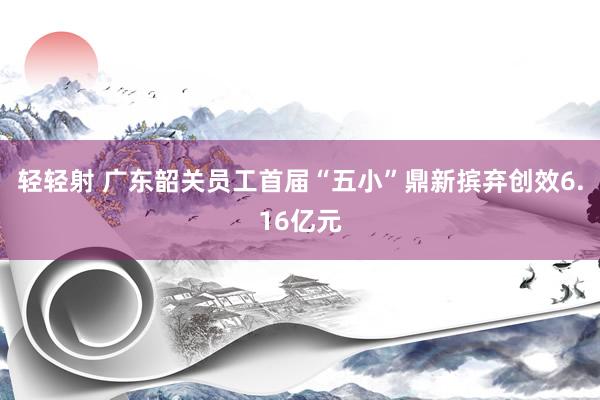 轻轻射 广东韶关员工首届“五小”鼎新摈弃创效6.16亿元